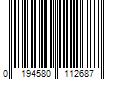 0 194580 112687